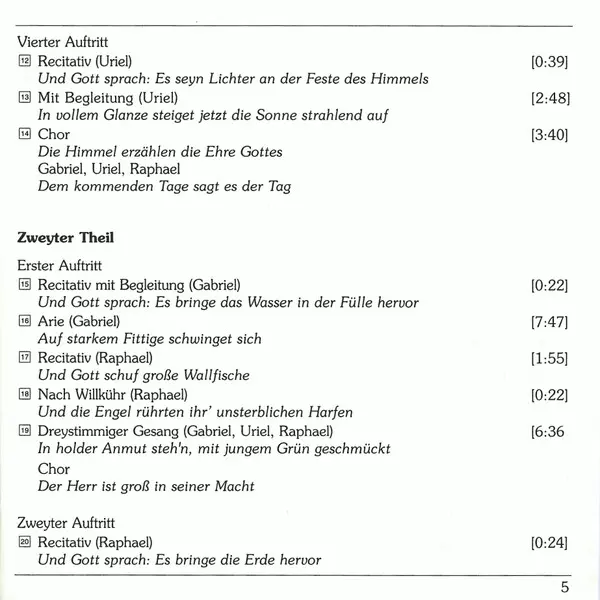 Vierter Auftritt

12 Recitativ (Uriel) [0:39]
Und Gott sprach: Es seyn Lichter an der Feste des Himmels

13 Mit Begleitung (Uriel) [2:48]
In vollem Glanze steiget jetzt die Sonne strahlend auf

14 Chor [3:40]
Die Himmel erzählen die Ehre Gottes
Gabriel, Uriel, Raphael
Dem kommenden Tage sagt es der Tag

Zweyter Theil

Erster Auftritt

15 Recitativ mit Begleitung (Gabriel) [0:22]
Und Gott sprach: Es bringe das Wasser in der Fülle hervor

16 Arie (Gabriel) [7:47]
Auf starkem Fittige schwinget sich

17 Recitativ (Raphael) [1:55]
Und Gott schuf große Wallfische

18 Nach Willkühr (Raphael) [0:22]
Und die Engel rührten ihr' unsterblichen Harfen

19 Dreystimmiger Gesang (Gabriel, Uriel, Raphael) [6:36
In holder Anmut steh'n, mit jungem Grün geschmückt
Chor
Der Herr ist groß in seiner Macht

Zweyter Auftritt

20 Recitativ (Raphael) [0:24]
Und Gott sprach: Es bringe die Erde hervor

5